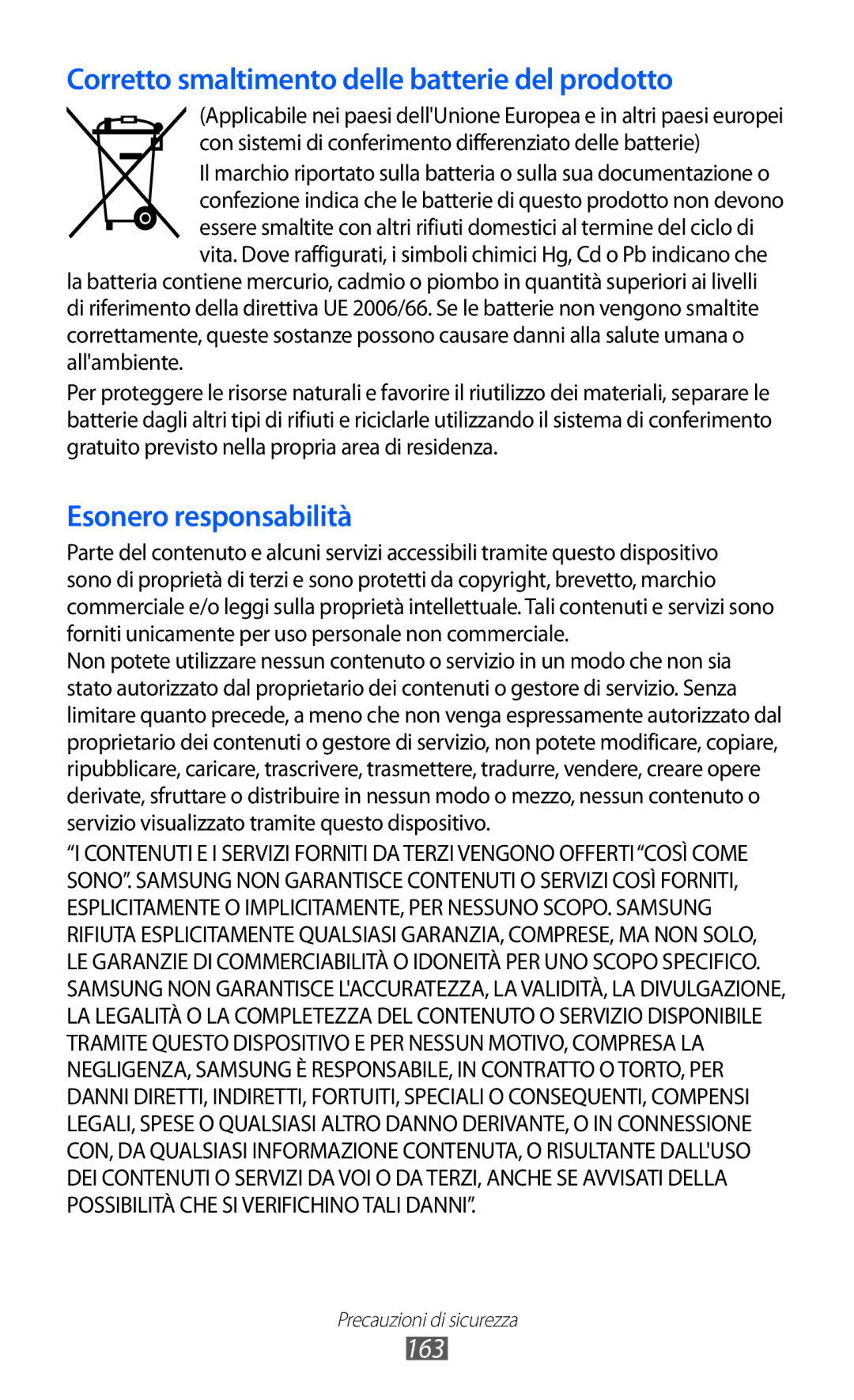 Corretto smaltimento delle batterie del prodotto

(Applicabile nei paesi dell'Unione Europea e in altri paesi europei con sistemi di conferimento differenziato delle batterie)

Il marchio riportato sulla batteria o sulla sua documentazione o confezione indica che le batterie di questo prodotto non devono essere smaltite con altri rifiuti domestici al termine del ciclo di vita. Dove raffigurati, i simboli chimici Hg, Cd o Pb indicano che la batteria contiene mercurio, cadmio o piombo in quantità superiori ai livelli di riferimento della direttiva UE 2006/66. Se le batterie non vengono smaltite correttamente, queste sostanze possono causare danni alla salute umana o all'ambiente.

Per proteggere le risorse naturali e favorire il riutilizzo dei materiali, separare le batterie dagli altri tipi di rifiuti e riciclarle utilizzando il sistema di conferimento gratuito previsto nella propria area di residenza.

Esonero responsabilità

Parte del contenuto e alcuni servizi accessibili tramite questo dispositivo sono di proprietà di terzi e sono protetti da copyright, brevetto, marchio commerciale e/o leggi sulla proprietà intellettuale. Tali contenuti e servizi sono forniti unicamente per uso personale non commerciale.
Non potete utilizzare nessun contenuto o servizio in un modo che non sia stato autorizzato dal proprietario dei contenuti o gestore di servizio. Senza limitare quanto precede, a meno che non venga espressamente autorizzato dal proprietario dei contenuti o gestore di servizio, non potete modificare, copiare, ripubblicare, caricare, trascrivere, trasmettere, tradurre, vendere, creare opere derivate, sfruttare o distribuire in nessun modo o mezzo, nessun contenuto o servizio visualizzato tramite questo dispositivo.

“I CONTENUTI E I SERVIZI FORNITI DA TERZI VENGONO OFFERTI “COSÌ COME SONO”. SAMSUNG NON GARANTISCE CONTENUTI O SERVIZI COSÌ FORNITI, ESPLICITAMENTE O IMPLICITAMENTE, PER NESSUNO SCOPO. SAMSUNG RIFIUTA ESPLICITAMENTE QUALSIASI GARANZIA, COMPRESE, MA NON SOLO, LE GARANZIE DI COMMERCIABILITÀ O IDONEITÀ PER UNO SCOPO SPECIFICO. SAMSUNG NON GARANTISCE L'ACCURATEZZA, LA VALIDITÀ, LA DIVULGAZIONE, LA LEGALITÀ O LA COMPLETEZZA DEL CONTENUTO O SERVIZIO DISPONIBILE TRAMITE QUESTO DISPOSITIVO E PER NESSUN MOTIVO, COMPRESA LA NEGLIGENZA, SAMSUNG È RESPONSABILE, IN CONTRATTO O TORTO, PER DANNI DIRETTI, INDIRETTI, FORTUITI, SPECIALI O CONSEQUENTI, COMPENSI LEGALI, SPESE O QUALSIASI ALTRO DANNO DERIVANTE, O IN CONNESSIONE CON, DA QUALSIASI INFORMAZIONE CONTENUTA, O RISULTANTE DALL'USO DEI CONTENUTI O SERVIZI DA VOI O DA TERZI, ANCHE SE AVVISATI DELLA POSSIBILITÀ CHE SI VERIFICHINO TALI DANNI”.

Precauzioni di sicurezza
163